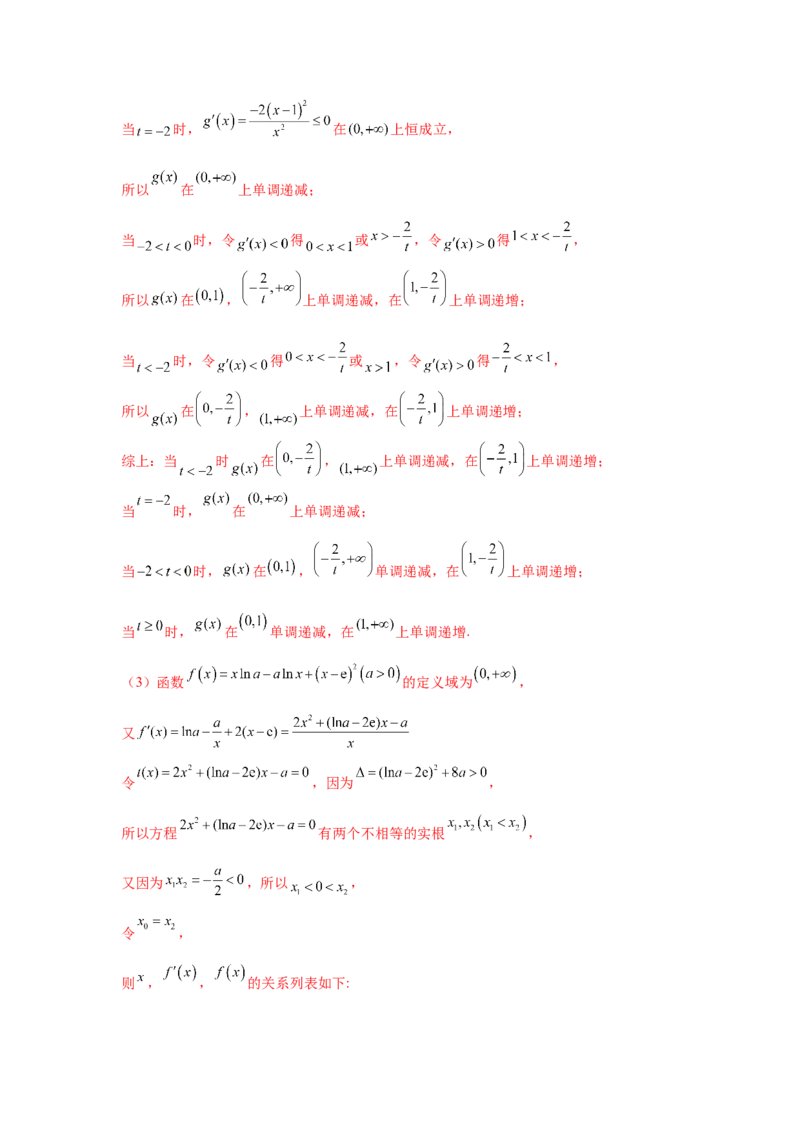 当$t=-2$时，$g'(x)=\frac{-2(x-1)^2}{x^2}\le 0$在$(0,+\infty)$上恒成立，

所以$g(x)$在$(0,+\infty)$上单调递减；

当$-2<t<0$时，令$g'(x)<0$得$0<x<1$或$x>-\frac{2}{t}$，令$g'(x)>0$得$1<x<-\frac{2}{t}$，

所以$g(x)$在$(0,1)$，$\left(-\frac{2}{t},+\infty\right)$上单调递减，在$\left(1,-\frac{2}{t}\right)$上单调递增；

当$t<-2$时，令$g'(x)<0$得$0<x<-\frac{2}{t}$或$x>1$，令$g'(x)>0$得$-\frac{2}{t}<x<1$，

所以$g(x)$在$\left(0,-\frac{2}{t}\right)$，$(1,+\infty)$上单调递减，在$\left(-\frac{2}{t},1\right)$上单调递增；

综上：当$t<-2$时$g(x)$在$\left(0,-\frac{2}{t}\right)$，$(1,+\infty)$上单调递减，在$\left(-\frac{2}{t},1\right)$上单调递增；

当$t=-2$时，$g(x)$在$(0,+\infty)$上单调递减；

当$-2<t<0$时，$g(x)$在$(0,1)$，$\left(-\frac{2}{t},+\infty\right)$单调递减，在$\left(1,-\frac{2}{t}\right)$上单调递增；

当$t\ge 0$时，$g(x)$在$(0,1)$单调递减，在$(1,+\infty)$上单调递增.

（3）函数$f(x)=x\ln a-a\ln x+(x-e)^2(a>0)$的定义域为$(0,+\infty)$，

又$f'(x)=\ln a-\frac{a}{x}+2(x-e)=\frac{2x^2+(\ln a-2e)x-a}{x}$

令$t(x)=2x^2+(\ln a-2e)x-a=0$，因为$\Delta=(\ln a-2e)^2+8a>0$，

所以方程$2x^2+(\ln a-2e)x-a=0$有两个不相等的实根$x_1,x_2(x_1<x_2)$，

又因为$x_1x_2=-\frac{a}{2}<0$，所以$x_1<0<x_2$，

令$x_0=x_2$，

则$x$，$f'(x)$，$f(x)$的关系列表如下: